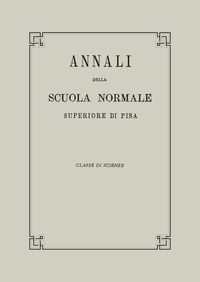 ANNALI

DELLA

SCUOLA NORMALE

SUPERIORE DI PISA

CLASSE DI SCIENZE